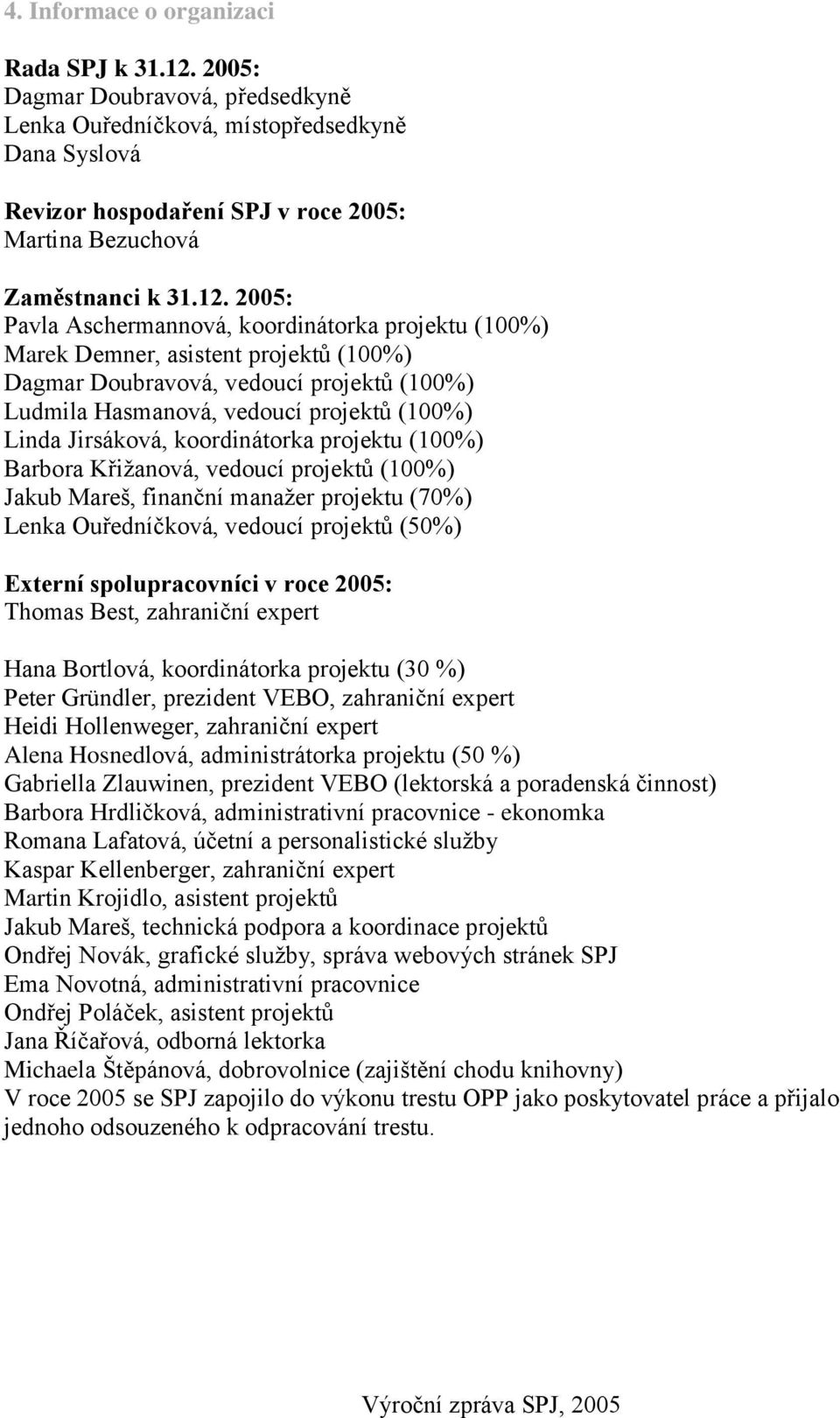 4. Informace o organizaci

Rada SPJ k 31.12. 2005:
Dagmar Doubravová, předsedkyně
Lenka Ouředníčková, místopředsedkyně
Dana Syslová

Revizor hospodaření SPJ v roce 2005:
Martina Bezuchová

Zaměstnanci k 31.12. 2005:
Pavla Aschermannová, koordinátorka projektu (100%)
Marek Demner, asistent projektů (100%)
Dagmar Doubravová, vedoucí projektů (100%)
Ludmila Hasmanová, vedoucí projektů (100%)
Linda Jirsáková, koordinátorka projektu (100%)
Barbora Křižanová, vedoucí projektů (100%)
Jakub Mareš, finanční manažer projektu (70%)
Lenka Ouředníčková, vedoucí projektů (50%)

Externí spolupracovníci v roce 2005:
Thomas Best, zahraniční expert

Hana Bortlová, koordinátorka projektu (30 %)
Peter Gründler, prezident VEBO, zahraniční expert
Heidi Hollenweger, zahraniční expert
Alena Hosnedlová, administrátorka projektu (50 %)
Gabriella Zlauwinen, prezident VEBO (lektorská a poradenská činnost)
Barbora Hrdličková, administrativní pracovnice - ekonomka
Romana Lafatová, účetní a personalistické služby
Kaspar Kellenberger, zahraniční expert
Martin Krojidlo, asistent projektů
Jakub Mareš, technická podpora a koordinace projektů
Ondřej Novák, grafické služby, správa webových stránek SPJ
Ema Novotná, administrativní pracovnice
Ondřej Poláček, asistent projektů
Jana Říčařová, odborná lektorka
Michaela Štěpánová, dobrovolnice (zajištění chodu knihovny)
V roce 2005 se SPJ zapojilo do výkonu trestu OPP jako poskytovatel práce a přijalo jednoho odsouzeného k odpracování trestu.

Výroční zpráva SPJ, 2005